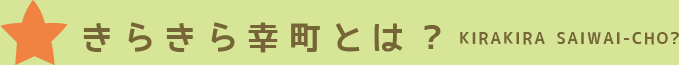 きらきら幸町とは？ KIRAKIRA SAIWAI-CHO?